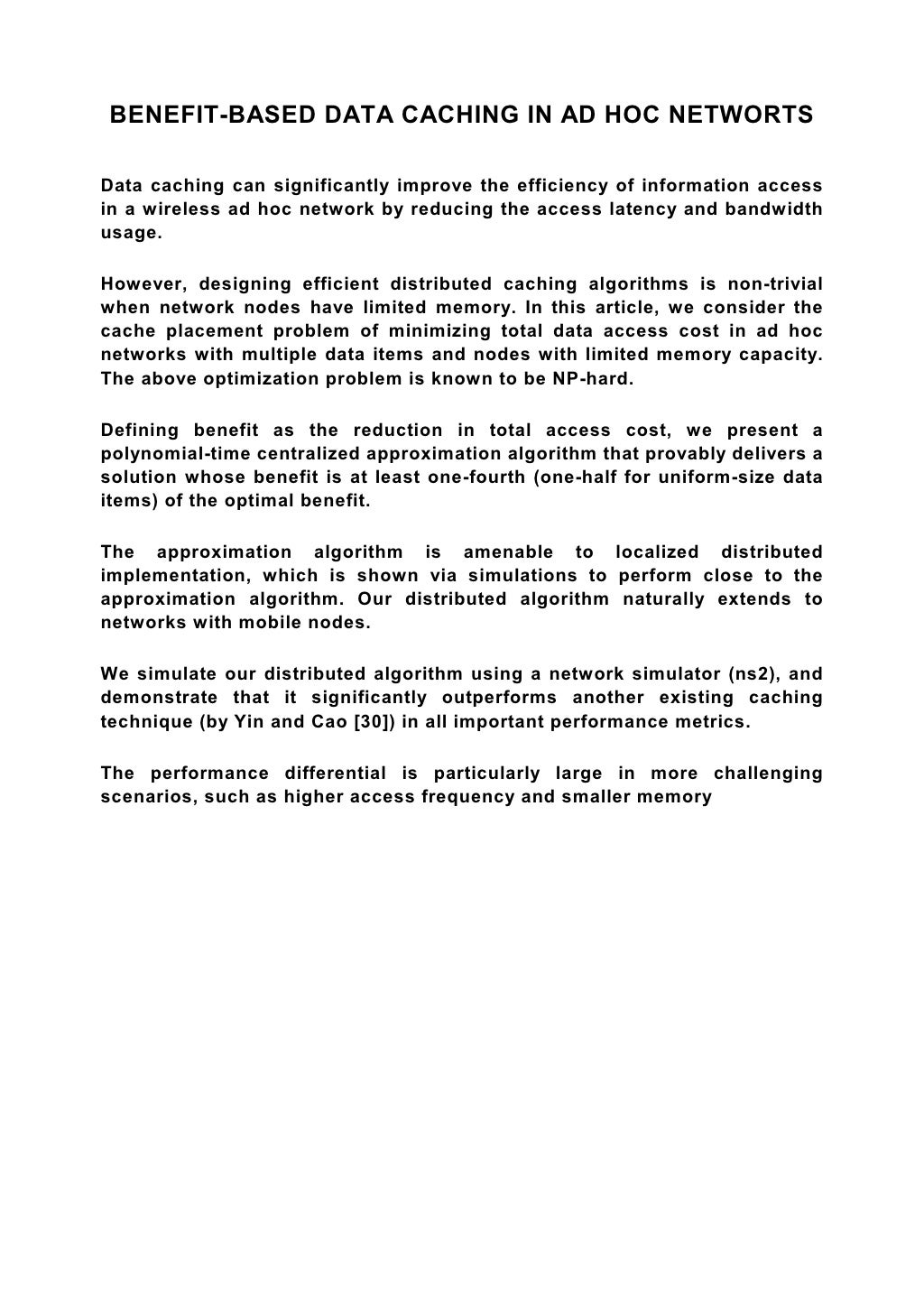 BENEFIT-BASED DATA CACHING IN AD HOC NETWORTS

Data caching can significantly improve the efficiency of information access in a wireless ad hoc network by reducing the access latency and bandwidth usage.

However, designing efficient distributed caching algorithms is non-trivial when network nodes have limited memory. In this article, we consider the cache placement problem of minimizing total data access cost in ad hoc networks with multiple data items and nodes with limited memory capacity. The above optimization problem is known to be NP-hard.

Defining benefit as the reduction in total access cost, we present a polynomial-time centralized approximation algorithm that provably delivers a solution whose benefit is at least one-fourth (one-half for uniform-size data items) of the optimal benefit.

The approximation algorithm is amenable to localized distributed implementation, which is shown via simulations to perform close to the approximation algorithm. Our distributed algorithm naturally extends to networks with mobile nodes.

We simulate our distributed algorithm using a network simulator (ns2), and demonstrate that it significantly outperforms another existing caching technique (by Yin and Cao [30]) in all important performance metrics.

The performance differential is particularly large in more challenging scenarios, such as higher access frequency and smaller memory